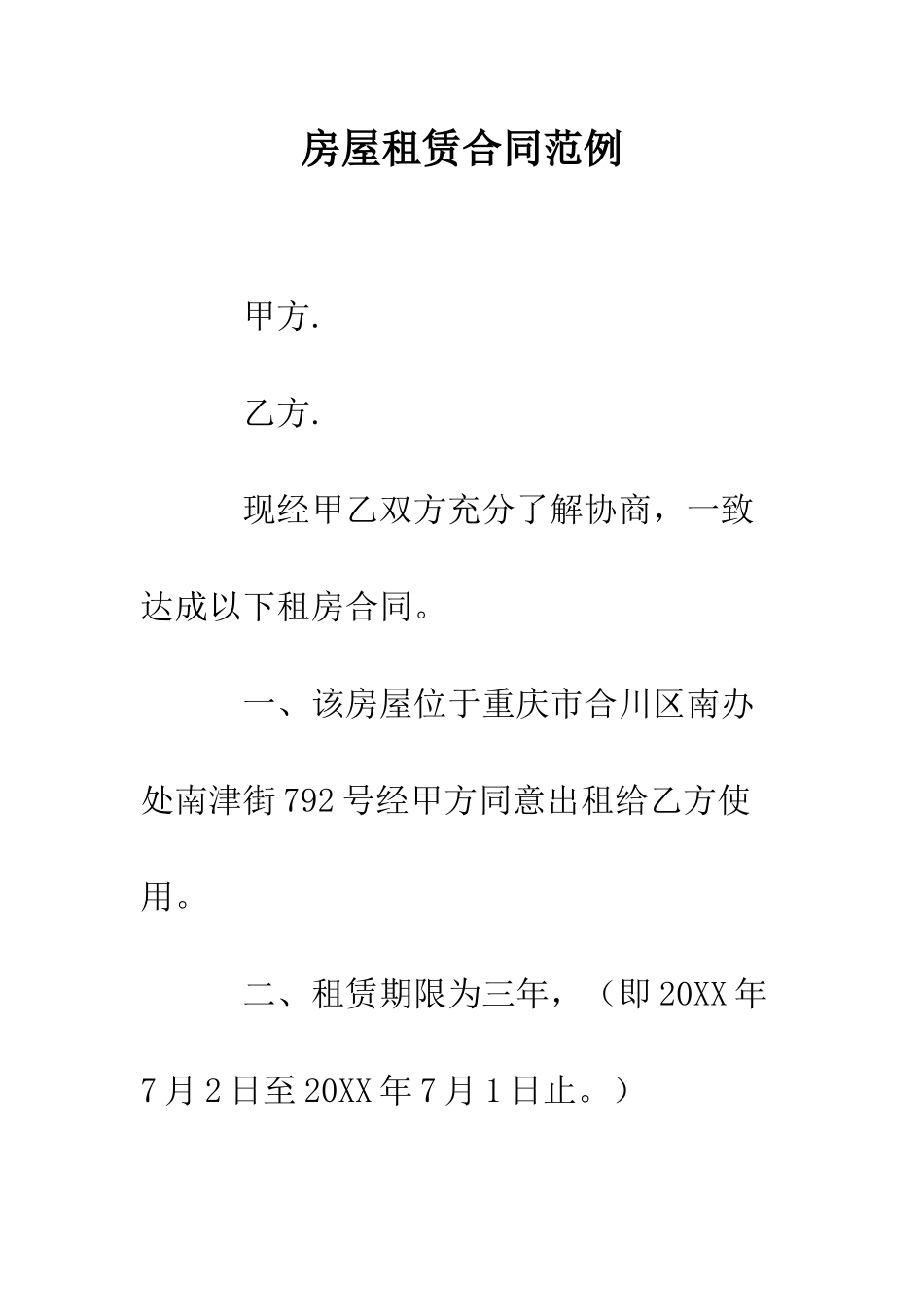 房屋租赁合同范例

甲方.

乙方.

现经甲乙双方充分了解协商，一致达成以下租房合同。

一、该房屋位于重庆市合川区南办处南津街792号经甲方同意出租给乙方使用。

二、租赁期限为三年，（即20XX年7月2日至20XX年7月1日止。）